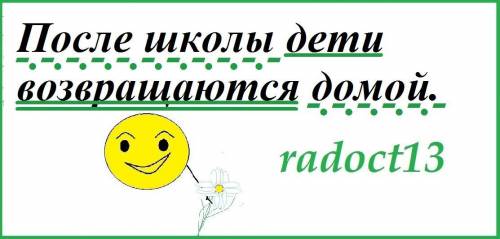 После школы дети возвращаются домой.

radoct13